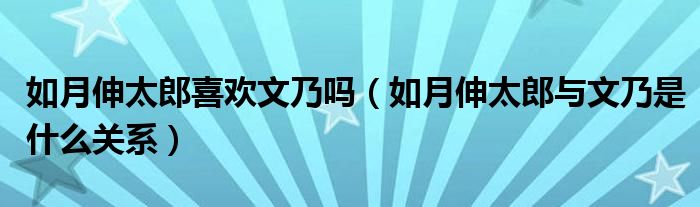 如月伸太郎喜欢文乃吗（如月伸太郎与文乃是什么关系）